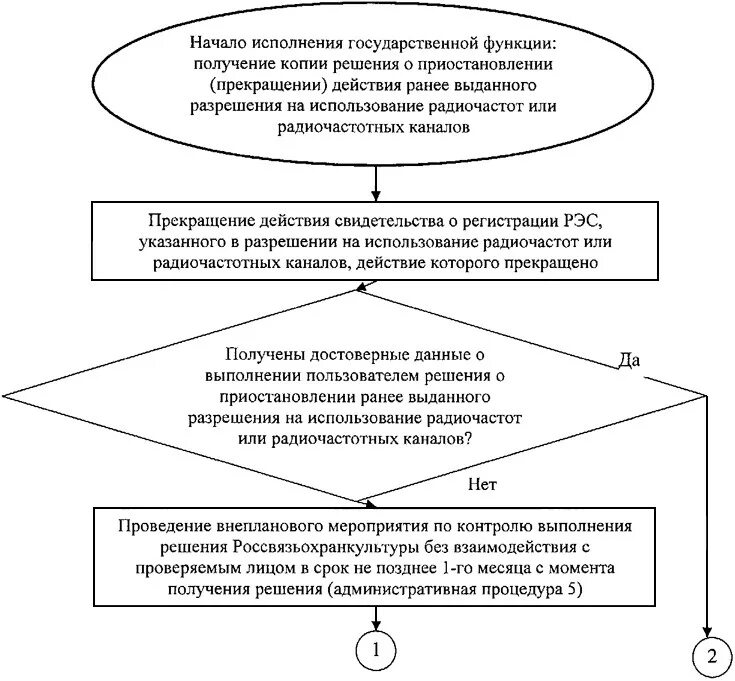 Начало исполнения государственной функции: получение копии решения о приостановлении (прекращении) действия ранее выданного разрешения на использование радиочастот или радиочастотных каналов

Прекращение действия свидетельства о регистрации РЭС, указанного в разрешении на использование радиочастот или радиочастотных каналов, действие которого прекращено

Получены достоверные данные о выполнении пользователем решения о приостановлении ранее выданного разрешения на использование радиочастот или радиочастотных каналов?

Да

Нет

Проведение внепланового мероприятия по контролю выполнения решения Россвязьохранкультуры без взаимодействия с проверяемым лицом в срок не позднее 1-го месяца с момента получения решения (административная процедура 5)

1

2